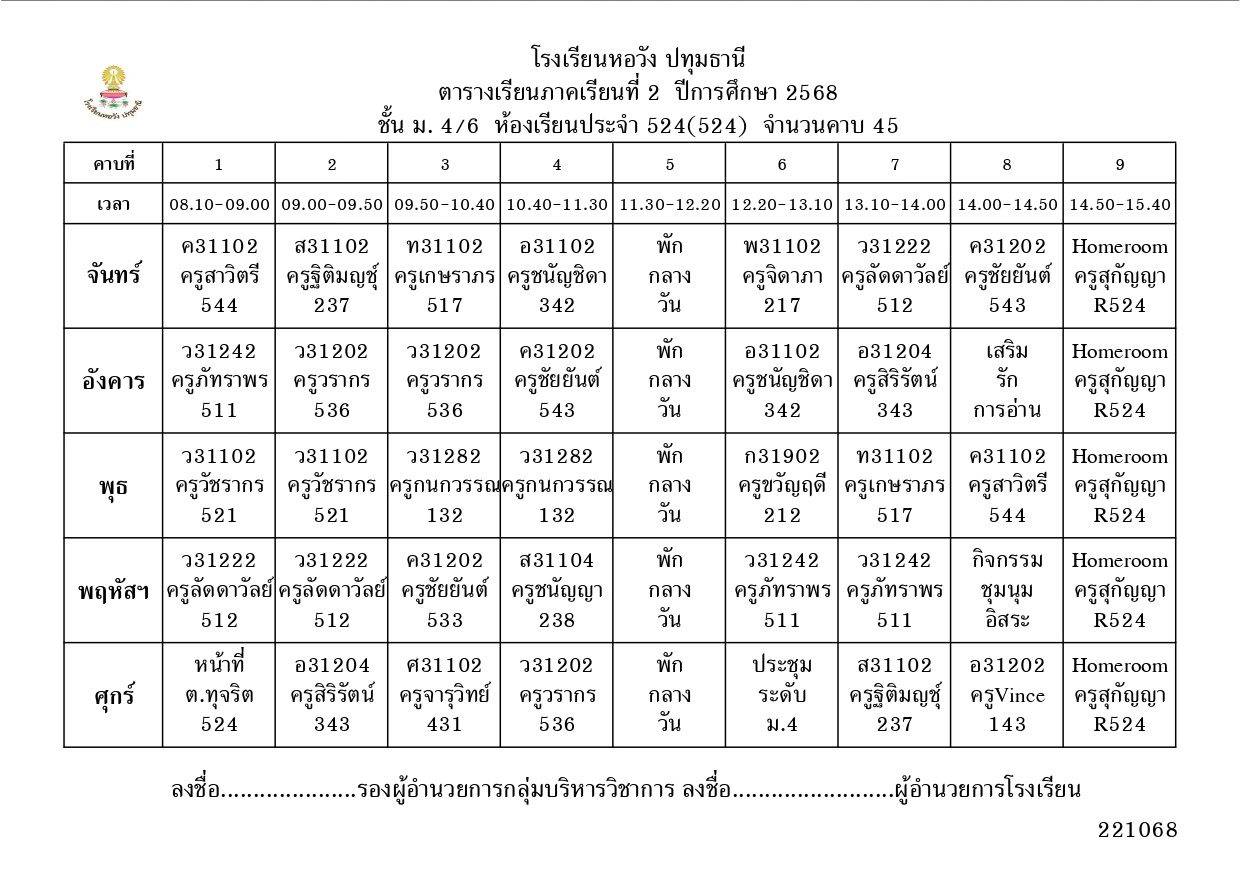 โรงเรียนหอวัง ปทุมธานี
ตารางเรียนภาคเรียนที่ 2 ปีการศึกษา 2568
ชั้น ม. 4/6 ห้องเรียนประจำ 524(524) จำนวนคาบ 45

| คาบที่ | 1 | 2 | 3 | 4 | 5 | 6 | 7 | 8 | 9 |
|---|---|---|---|---|---|---|---|---|---|
| เวลา | 08.10-09.00 | 09.00-09.50 | 09.50-10.40 | 10.40-11.30 | 11.30-12.20 | 12.20-13.10 | 13.10-14.00 | 14.00-14.50 | 14.50-15.40 |
| จันทร์ | ค31102 ครูสาวิตรี 544 | ส31102 ครูฐิติมญชุ์ 237 | ท31102 ครูเกษราภร 517 | อ31102 ครูชนัญชิดา 342 | พัก กลาง วัน | พ31102 ครูจิดาภา 217 | ว31222 ครูลัดดาวัลย์ 512 | ค31202 ครูชัยยันต์ 543 | Homeroom ครูสุกัญญา R524 |
| อังคาร | ว31242 ครูภัทราพร 511 | ว31202 ครูวรากร 536 | ว31202 ครูวรากร 536 | ค31202 ครูชัยยันต์ 543 | พัก กลาง วัน | อ31102 ครูชนัญชิดา 342 | อ31204 ครูสิริรัตน์ 343 | เสริม รัก การอ่าน | Homeroom ครูสุกัญญา R524 |
| พุธ | ว31102 ครูวัชรากร 521 | ว31102 ครูวัชรากร 521 | ว31282 ครูกนกวรรณ 132 | ว31282 ครูกนกวรรณ 132 | พัก กลาง วัน | ก31902 ครูขวัญฤดี 212 | ท31102 ครูเกษราภร 517 | ค31102 ครูสาวิตรี 544 | Homeroom ครูสุกัญญา R524 |
| พฤหัสฯ | ว31222 ครูลัดดาวัลย์ 512 | ว31222 ครูลัดดาวัลย์ 512 | ค31202 ครูชัยยันต์ 533 | ส31104 ครูชนัญญา 238 | พัก กลาง วัน | ว31242 ครูภัทราพร 511 | ว31242 ครูภัทราพร 511 | กิจกรรม ชุมนุม อิสระ | Homeroom ครูสุกัญญา R524 |
| ศุกร์ | หน้าที่ ต.ทุจริต 524 | อ31204 ครูสิริรัตน์ 343 | ศ31102 ครูจารุวิทย์ 431 | ว31202 ครูวรากร 536 | พัก กลาง วัน | ประชุม ระดับ ม.4 | ส31102 ครูฐิติมญชุ์ 237 | อ31202 ครูVince 143 | Homeroom ครูสุกัญญา R524 |

ลงชื่อ....................รองผู้อำนวยการกลุ่มบริหารวิชาการ ลงชื่อ........................ผู้อำนวยการโรงเรียน

221068